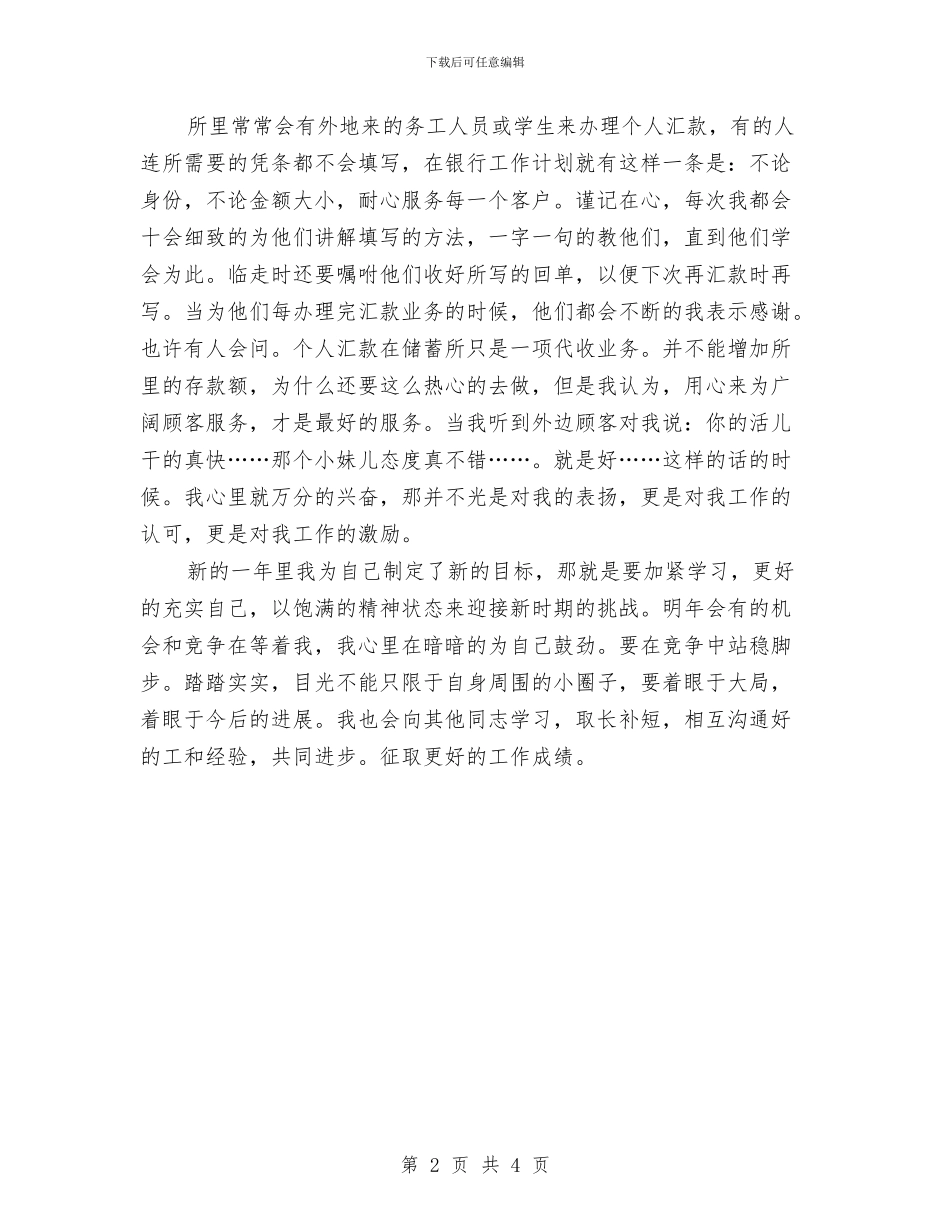 下载后可任意编辑

所里常常会有外地来的务工人员或学生来办理个人汇款，有的人连所需要的凭条都不会填写，在银行工作计划就有这样一条是：不论身份，不论金额大小，耐心服务每一个客户。谨记在心，每次我都会十会细致的为他们讲解填写的方法，一字一句的教他们，直到他们学会为此。临走时还要嘱咐他们收好所写的回单，以便下次再汇款时再写。当为他们每办理完汇款业务的时候，他们都会不断的我表示感谢。也许有人会问。个人汇款在储蓄所只是一项代收业务。并不能增加所里的存款额，为什么还要这么热心的去做，但是我认为，用心来为广阔顾客服务，才是最好的服务。当我听到外边顾客对我说：你的活儿干的真快……那个小妹儿态度真不错……。就是好……这样的话的时候。我心里就万分的兴奋，那并不光是对我的表扬，更是对我工作的认可，更是对我工作的激励。

新的一年里我为自己制定了新的目标，那就是要加紧学习，更好的充实自己，以饱满的精神状态来迎接新时期的挑战。明年会有的机会和竞争在等着我，我心里在暗暗的为自己鼓劲。要在竞争中站稳脚步。踏踏实实，目光不能只限于自身周围的小圈子，要着眼于大局，着眼于今后的进展。我也会向其他同志学习，取长补短，相互沟通好的工和经验，共同进步。征取更好的工作成绩。

第 2 页 共 4 页